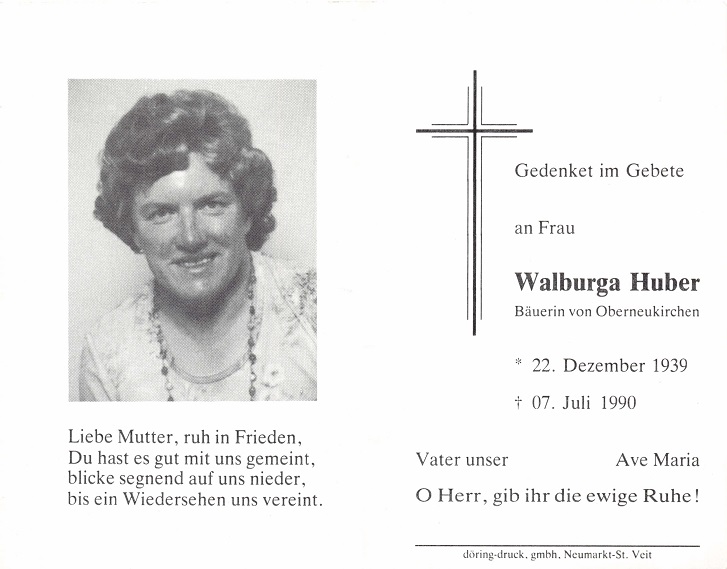 Liebe Mutter, ruh in Frieden,
Du hast es gut mit uns gemeint,
blicke segnend auf uns nieder,
bis ein Wiedersehen uns vereint.

Gedenket im Gebete

an Frau

Walburga Huber
Bäuerin von Oberneukirchen

* 22. Dezember 1939

† 07. Juli 1990

Vater unser Ave Maria

O Herr, gib ihr die ewige Ruhe!

döring-druck, gmbh, Neumarkt-St. Veit